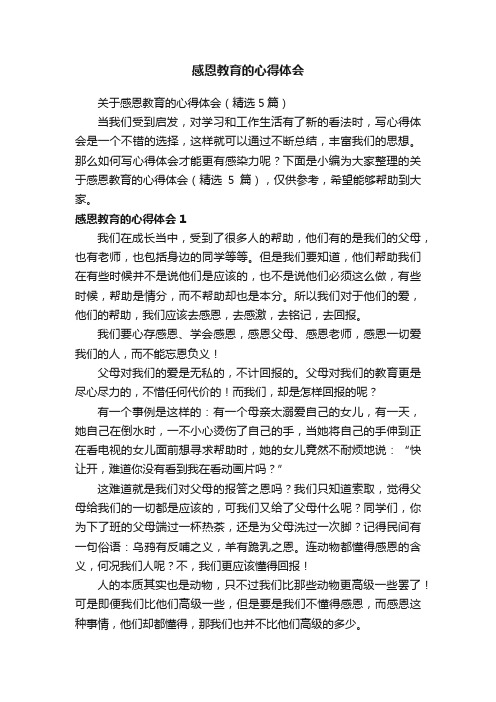 感恩教育的心得体会

关于感恩教育的心得体会（精选 5 篇）

当我们受到启发，对学习和工作生活有了新的看法时，写心得体会是一个不错的选择，这样就可以通过不断总结，丰富我们的思想。那么如何写心得体会才能更有感染力呢？下面是小编为大家整理的关于感恩教育的心得体会（精选 5 篇），仅供参考，希望能够帮助到大家。

感恩教育的心得体会 1

我们在成长当中，受到了很多人的帮助，他们有的是我们的父母，也有老师，也包括身边的同学等等。但是我们要知道，他们帮助我们在有些时候并不是说他们是应该的，也不是说他们必须这么做，有些时候，帮助是情分，而不帮助却也是本分。所以我们对于他们的爱，他们的帮助，我们应该去感恩，去感激，去铭记，去回报。

我们要心存感恩、学会感恩，感恩父母、感恩老师，感恩一切爱我们的人，而不能忘恩负义！

父母对我们的爱是无私的，不计回报的。父母对我们的教育更是尽心尽力的，不惜任何代价的！而我们，却是怎样回报的呢？

有一个事例是这样的：有一个母亲太溺爱自己的女儿，有一天，她自己在倒水时，一不小心烫伤了自己的手，当她将自己的手伸到正在看电视的女儿面前想寻求帮助时，她的女儿竟然不耐烦地说：“快让开，难道你没有看到我在看动画片吗？”

这难道就是我们对父母的报答之恩吗？我们只知道索取，觉得父母给我们的一切都是应该的，可我们又给了父母什么呢？同学们，你为下了班的父母端过一杯热茶，还是为父母洗过一次脚？记得民间有一句俗语：乌鸦有反哺之义，羊有跪乳之恩。连动物都懂得感恩的含义，何况我们人呢？不，我们更应该懂得回报！

人的本质其实也是动物，只不过我们比那些动物更高级一些罢了！可是即便我们比他们高级一些，但是要是我们不懂得感恩，而感恩这种事情，他们却都懂得，那我们也并不比他们高级的多少。